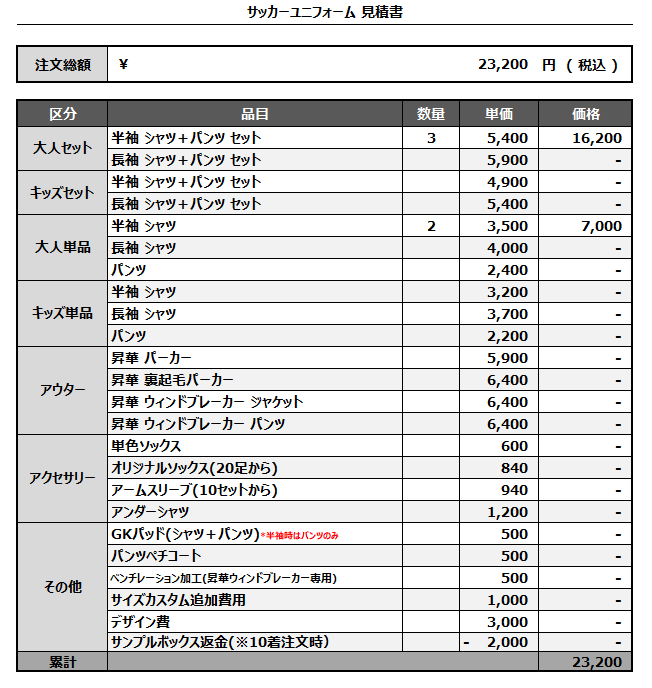 サッカーユニフォーム 見積書

| 注文総額 | ¥ 23,200 円 （ 税込 ） |
|---|---|

| 区分 | 品目 | 数量 | 単価 | 価格 |
|---|---|---|---|---|
| 大人セット | 半袖 シャツ＋パンツ セット | 3 | 5,400 | 16,200 |
| | 長袖 シャツ＋パンツ セット | | 5,900 | - |
| キッズセット | 半袖 シャツ＋パンツ セット | | 4,900 | - |
| | 長袖 シャツ＋パンツ セット | | 5,400 | - |
| 大人単品 | 半袖 シャツ | 2 | 3,500 | 7,000 |
| | 長袖 シャツ | | 4,000 | - |
| | パンツ | | 2,400 | - |
| キッズ単品 | 半袖 シャツ | | 3,200 | - |
| | 長袖 シャツ | | 3,700 | - |
| | パンツ | | 2,200 | - |
| アウター | 昇華 パーカー | | 5,900 | - |
| | 昇華 裏起毛パーカー | | 6,400 | - |
| | 昇華 ウィンドブレーカー ジャケット | | 6,400 | - |
| | 昇華 ウィンドブレーカー パンツ | | 6,400 | - |
| アクセサリー | 単色ソックス | | 600 | - |
| | オリジナルソックス(20足から) | | 840 | - |
| | アームスリーブ(10セットから) | | 940 | - |
| | アンダーシャツ | | 1,200 | - |
| その他 | GKパッド(シャツ＋パンツ)*半袖時はパンツのみ | | 500 | - |
| | パンツペチコート | | 500 | - |
| | ベンチレーション加工(昇華ウィンドブレーカー専用) | | 500 | - |
| | サイズカスタム追加費用 | | 1,000 | - |
| | デザイン費 | | 3,000 | - |
| | サンプルボックス返金(※10着注文時) | | - 2,000 | - |
| 累計 | | | | 23,200 |